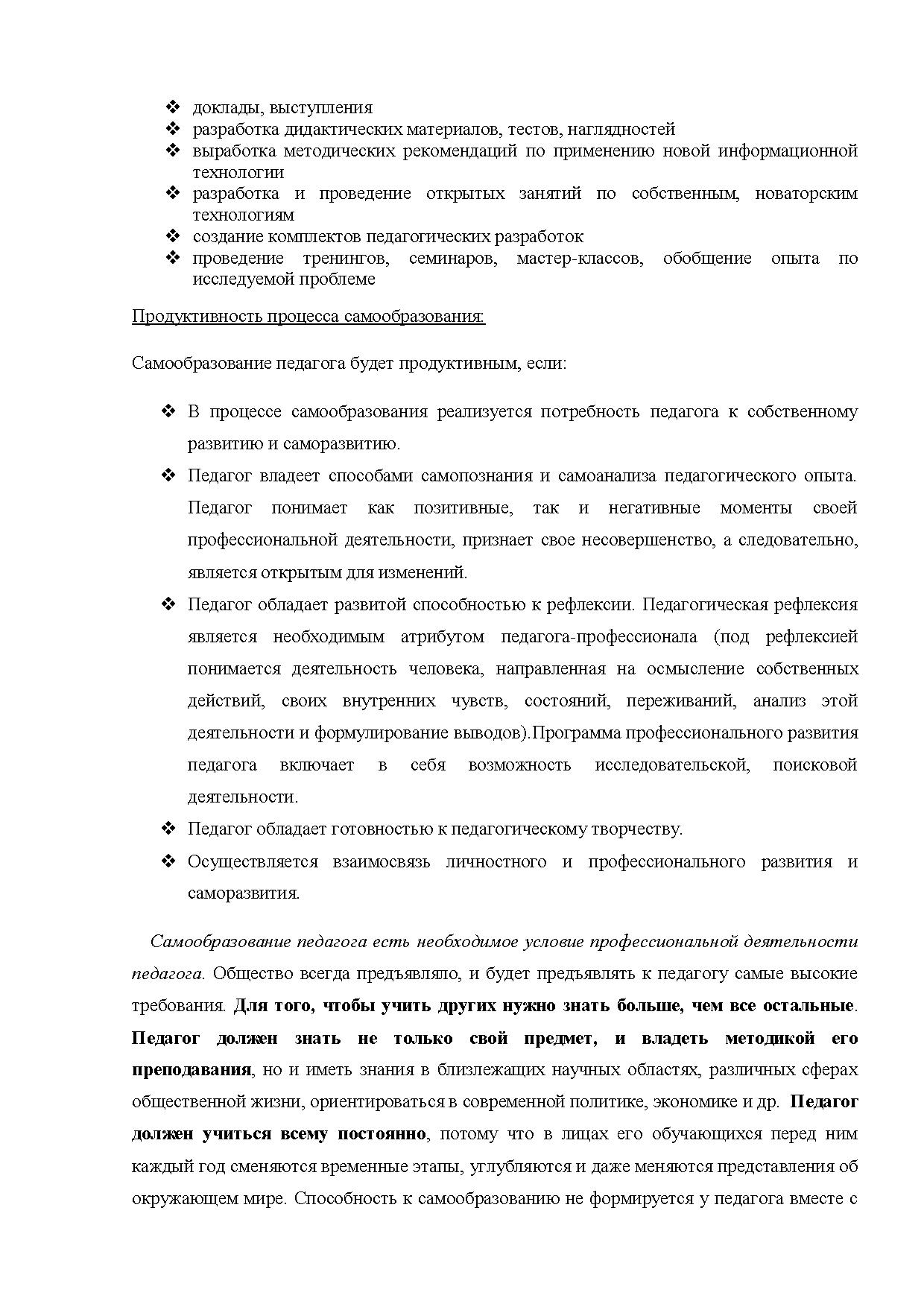 ❖ доклады, выступления
❖ разработка дидактических материалов, тестов, наглядностей
❖ выработка методических рекомендаций по применению новой информационной технологии
❖ разработка и проведение открытых занятий по собственным, новаторским технологиям
❖ создание комплектов педагогических разработок
❖ проведение тренингов, семинаров, мастер-классов, обобщение опыта по исследуемой проблеме

Продуктивность процесса самообразования:

Самообразование педагога будет продуктивным, если:

❖ В процессе самообразования реализуется потребность педагога к собственному развитию и саморазвитию.
❖ Педагог владеет способами самопознания и самоанализа педагогического опыта. Педагог понимает как позитивные, так и негативные моменты своей профессиональной деятельности, признает свое несовершенство, а следовательно, является открытым для изменений.
❖ Педагог обладает развитой способностью к рефлексии. Педагогическая рефлексия является необходимым атрибутом педагога-профессионала (под рефлексией понимается деятельность человека, направленная на осмысление собственных действий, своих внутренних чувств, состояний, переживаний, анализ этой деятельности и формулирование выводов).Программа профессионального развития педагога включает в себя возможность исследовательской, поисковой деятельности.
❖ Педагог обладает готовностью к педагогическому творчеству.
❖ Осуществляется взаимосвязь личностного и профессионального развития и саморазвития.

Самообразование педагога есть необходимое условие профессиональной деятельности педагога. Общество всегда предъявляло, и будет предъявлять к педагогу самые высокие требования. Для того, чтобы учить других нужно знать больше, чем все остальные. Педагог должен знать не только свой предмет, и владеть методикой его преподавания, но и иметь знания в близлежащих научных областях, различных сферах общественной жизни, ориентироваться в современной политике, экономике и др. Педагог должен учиться всему постоянно, потому что в лицах его обучающихся перед ним каждый год сменяются временные этапы, углубляются и даже меняются представления об окружающем мире. Способность к самообразованию не формируется у педагога вместе с